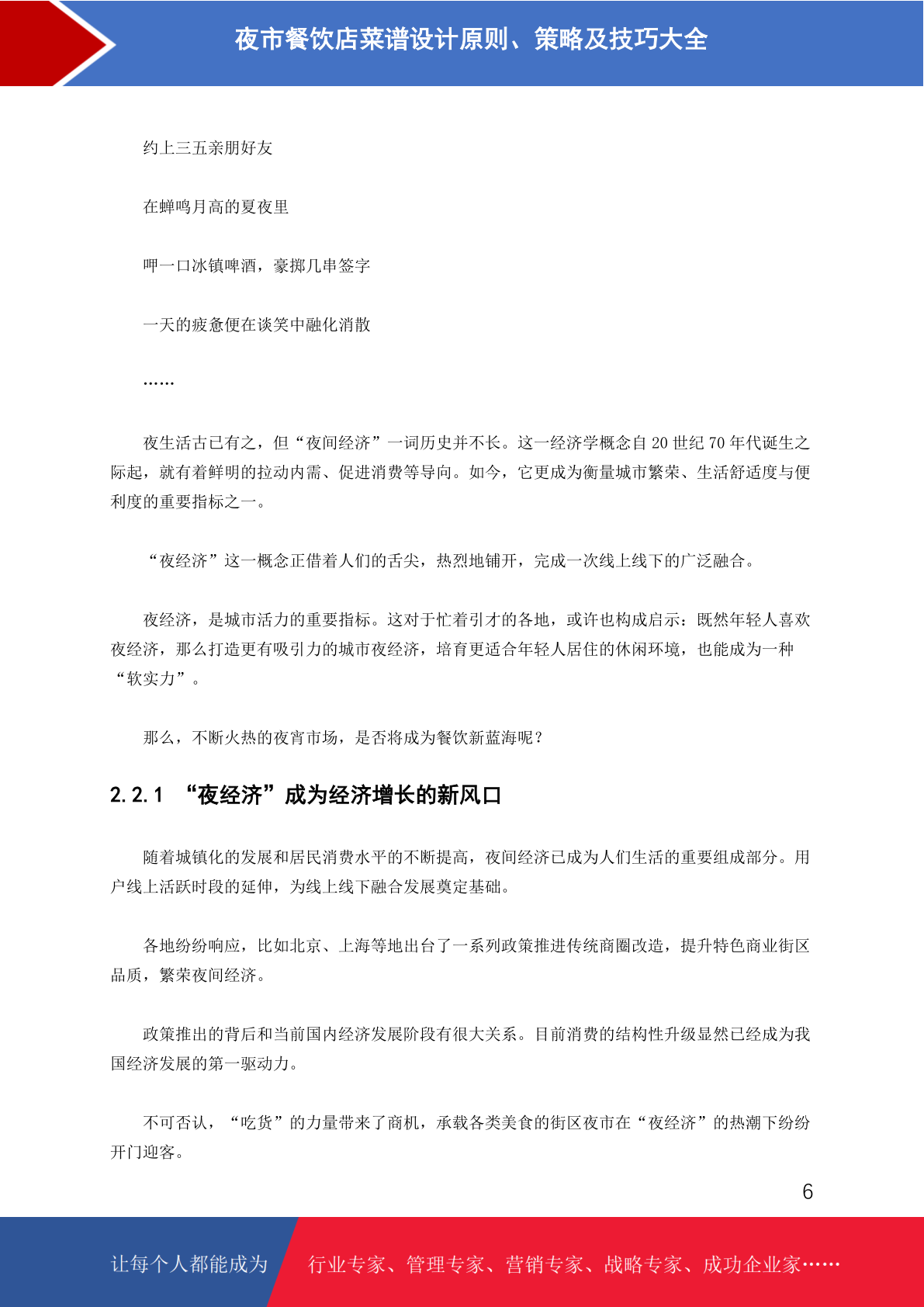 夜市餐饮店菜谱设计原则、策略及技巧大全

约上三五亲朋好友

在蝉鸣月高的夏夜里

呷一口冰镇啤酒，豪掷几串签字

一天的疲惫便在谈笑中融化消散

……

夜生活古已有之，但“夜间经济”一词历史并不长。这一经济学概念自 20 世纪 70 年代诞生之际起，就有着鲜明的拉动内需、促进消费等导向。如今，它更成为衡量城市繁荣、生活舒适度与便利度的重要指标之一。

“夜经济”这一概念正借着人们的舌尖，热烈地铺开，完成一次线上线下的广泛融合。

夜经济，是城市活力的重要指标。这对于忙着引才的各地，或许也构成启示：既然年轻人喜欢夜经济，那么打造更有吸引力的城市夜经济，培育更适合年轻人居住的休闲环境，也能成为一种“软实力”。

那么，不断火热的夜宵市场，是否将成为餐饮新蓝海呢？

2.2.1 “夜经济”成为经济增长的新风口

随着城镇化的发展和居民消费水平的不断提高，夜间经济已成为人们生活的重要组成部分。用户线上活跃时段的延伸，为线上线下融合发展奠定基础。

各地纷纷响应，比如北京、上海等地出台了一系列政策推进传统商圈改造，提升特色商业街区品质，繁荣夜间经济。

政策推出的背后和当前国内经济发展阶段有很大关系。目前消费的结构性升级显然已经成为我国经济发展的第一驱动力。

不可否认，“吃货”的力量带来了商机，承载各类美食的街区夜市在“夜经济”的热潮下纷纷开门迎客。

6

让每个人都能成为

行业专家、管理专家、营销专家、战略专家、成功企业家……